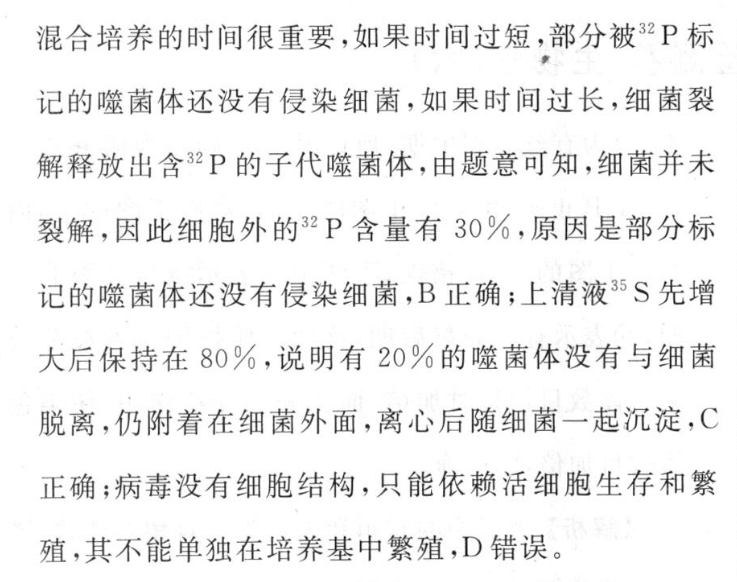 混合培养的时间很重要，如果时间过短，部分被$^{32}P$标记的噬菌体还没有侵染细菌，如果时间过长，细菌裂解释放出含$^{32}P$的子代噬菌体，由题意可知，细菌并未裂解，因此细胞外的$^{32}P$含量有30%，原因是部分标记的噬菌体还没有侵染细菌，B正确；上清液$^{35}S$先增大后保持在80%，说明有20%的噬菌体没有与细菌脱离，仍附着在细菌外面，离心后随细菌一起沉淀，C正确；病毒没有细胞结构，只能依赖活细胞生存和繁殖，其不能单独在培养基中繁殖，D错误。